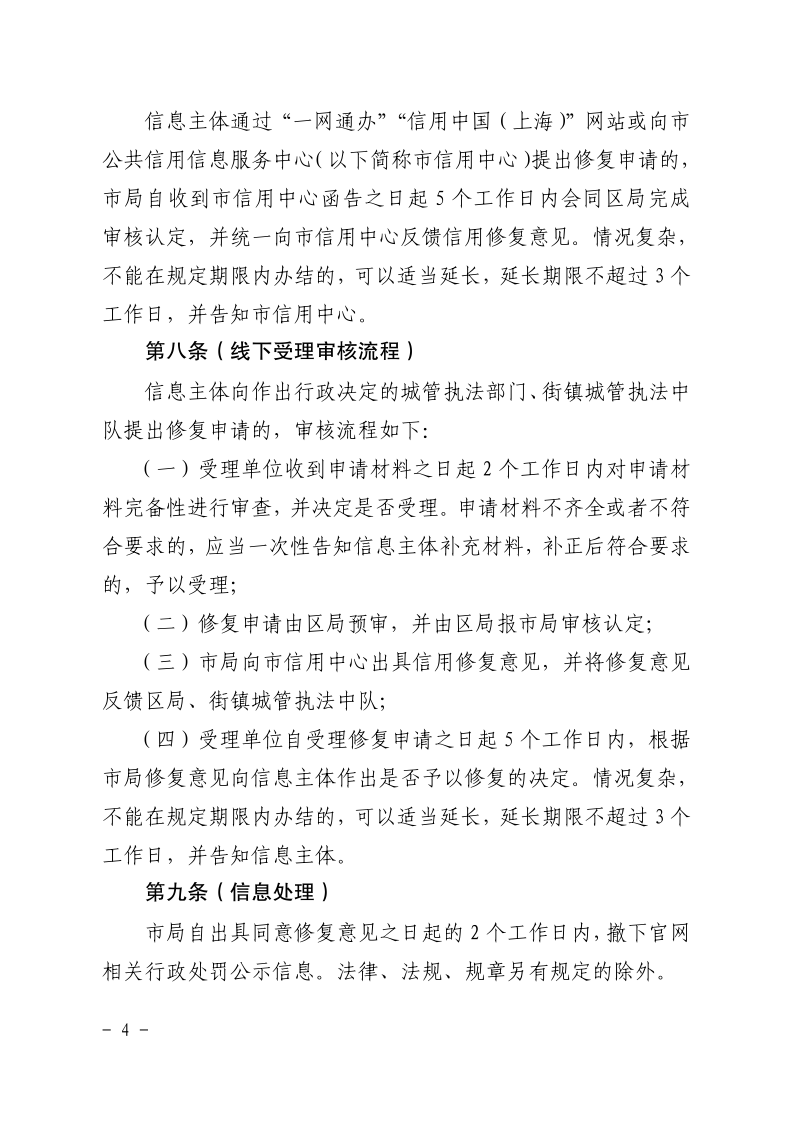 信息主体通过“一网通办”“信用中国（上海）”网站或向市公共信用信息服务中心（以下简称市信用中心）提出修复申请的，市局自收到市信用中心函告之日起 5 个工作日内会同区局完成审核认定，并统一向市信用中心反馈信用修复意见。情况复杂，不能在规定期限内办结的，可以适当延长，延长期限不超过 3 个工作日，并告知市信用中心。

第八条（线下受理审核流程）

信息主体向作出行政决定的城管执法部门、街镇城管执法中队提出修复申请的，审核流程如下：

（一）受理单位收到申请材料之日起 2 个工作日内对申请材料完备性进行审查，并决定是否受理。申请材料不齐全或者不符合要求的，应当一次性告知信息主体补充材料，补正后符合要求的，予以受理；

（二）修复申请由区局预审，并由区局报市局审核认定；

（三）市局向市信用中心出具信用修复意见，并将修复意见反馈区局、街镇城管执法中队；

（四）受理单位自受理修复申请之日起 5 个工作日内，根据市局修复意见向信息主体作出是否予以修复的决定。情况复杂，不能在规定期限内办结的，可以适当延长，延长期限不超过 3 个工作日，并告知信息主体。

第九条（信息处理）

市局自出具同意修复意见之日起的 2 个工作日内，撤下官网相关行政处罚公示信息。法律、法规、规章另有规定的除外。

－ 4 －